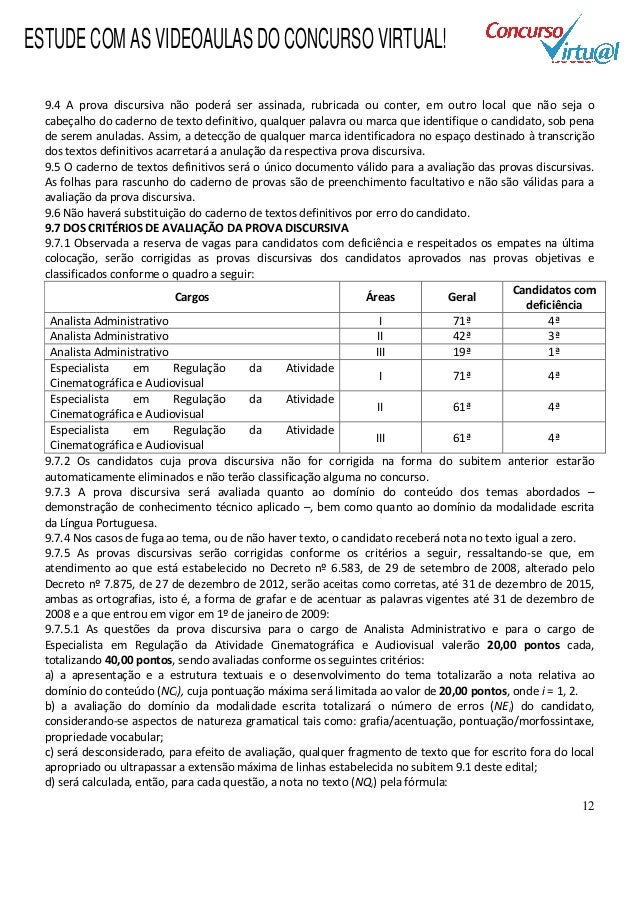 ESTUDE COM AS VIDEOAULAS DO CONCURSO VIRTUAL!

Concurso Virtu@l

9.4 A prova discursiva não poderá ser assinada, rubricada ou conter, em outro local que não seja o cabeçalho do caderno de texto definitivo, qualquer palavra ou marca que identifique o candidato, sob pena de serem anuladas. Assim, a detecção de qualquer marca identificadora no espaço destinado à transcrição dos textos definitivos acarretará a anulação da respectiva prova discursiva.
9.5 O caderno de textos definitivos será o único documento válido para a avaliação das provas discursivas. As folhas para rascunho do caderno de provas são de preenchimento facultativo e não são válidas para a avaliação da prova discursiva.
9.6 Não haverá substituição do caderno de textos definitivos por erro do candidato.
9.7 DOS CRITÉRIOS DE AVALIAÇÃO DA PROVA DISCURSIVA
9.7.1 Observada a reserva de vagas para candidatos com deficiência e respeitados os empates na última colocação, serão corrigidas as provas discursivas dos candidatos aprovados nas provas objetivas e classificados conforme o quadro a seguir:

| Cargos | Áreas | Geral | Candidatos com deficiência |
|---|---|---|---|
| Analista Administrativo | I | 71ª | 4ª |
| Analista Administrativo | II | 42ª | 3ª |
| Analista Administrativo | III | 19ª | 1ª |
| Especialista em Regulação da Atividade Cinematográfica e Audiovisual | I | 71ª | 4ª |
| Especialista em Regulação da Atividade Cinematográfica e Audiovisual | II | 61ª | 4ª |
| Especialista em Regulação da Atividade Cinematográfica e Audiovisual | III | 61ª | 4ª |

9.7.2 Os candidatos cuja prova discursiva não for corrigida na forma do subitem anterior estarão automaticamente eliminados e não terão classificação alguma no concurso.
9.7.3 A prova discursiva será avaliada quanto ao domínio do conteúdo dos temas abordados – demonstração de conhecimento técnico aplicado –, bem como quanto ao domínio da modalidade escrita da Língua Portuguesa.
9.7.4 Nos casos de fuga ao tema, ou de não haver texto, o candidato receberá nota no texto igual a zero.
9.7.5 As provas discursivas serão corrigidas conforme os critérios a seguir, ressaltando-se que, em atendimento ao que está estabelecido no Decreto nº 6.583, de 29 de setembro de 2008, alterado pelo Decreto nº 7.875, de 27 de dezembro de 2012, serão aceitas como corretas, até 31 de dezembro de 2015, ambas as ortografias, isto é, a forma de grafar e de acentuar as palavras vigentes até 31 de dezembro de 2008 e a que entrou em vigor em 1º de janeiro de 2009:
9.7.5.1 As questões da prova discursiva para o cargo de Analista Administrativo e para o cargo de Especialista em Regulação da Atividade Cinematográfica e Audiovisual valerão 20,00 pontos cada, totalizando 40,00 pontos, sendo avaliadas conforme os seguintes critérios:
a) a apresentação e a estrutura textuais e o desenvolvimento do tema totalizarão a nota relativa ao domínio do conteúdo ($NC_i$), cuja pontuação máxima será limitada ao valor de 20,00 pontos, onde $i$ = 1, 2.
b) a avaliação do domínio da modalidade escrita totalizará o número de erros ($NE_i$) do candidato, considerando-se aspectos de natureza gramatical tais como: grafia/acentuação, pontuação/morfossintaxe, propriedade vocabular;
c) será desconsiderado, para efeito de avaliação, qualquer fragmento de texto que for escrito fora do local apropriado ou ultrapassar a extensão máxima de linhas estabelecida no subitem 9.1 deste edital;
d) será calculada, então, para cada questão, a nota no texto ($NQ_i$) pela fórmula:

12